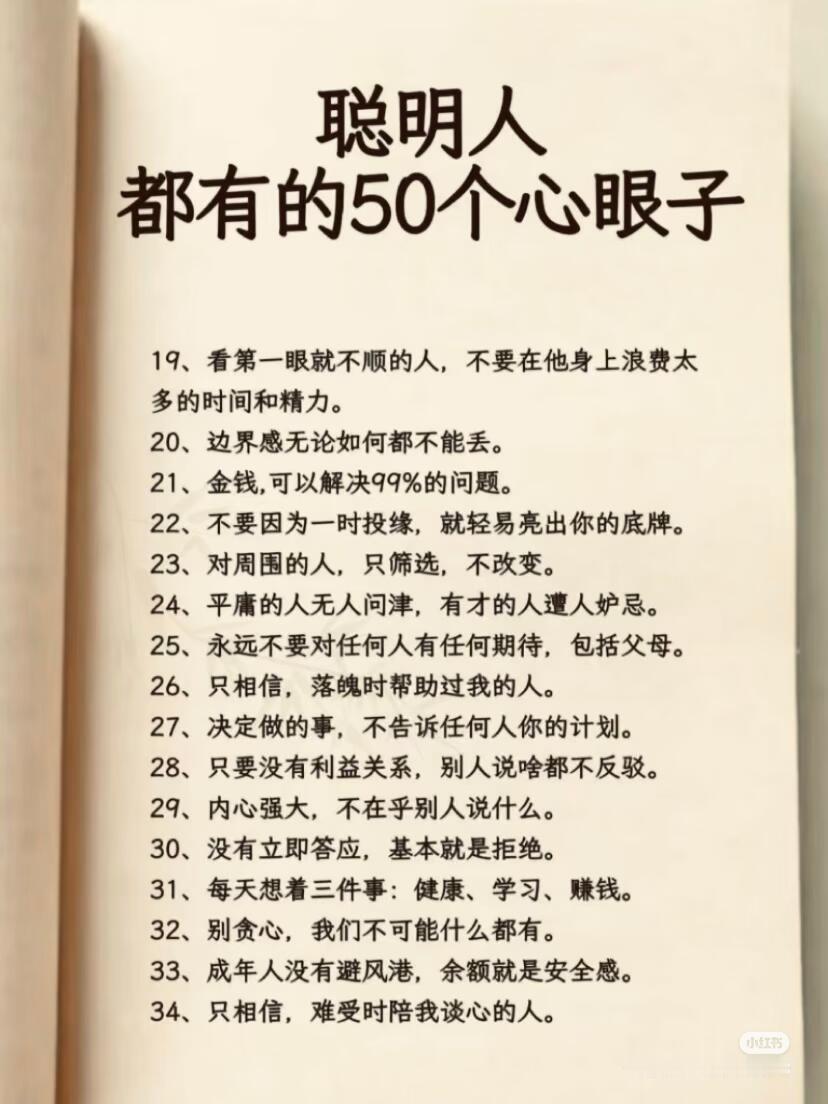 聪明人
都有的50个心眼子

19、看第一眼就不顺的人，不要在他身上浪费太多的时间和精力。
20、边界感无论如何都不能丢。
21、金钱,可以解决99%的问题。
22、不要因为一时投缘，就轻易亮出你的底牌。
23、对周围的人，只筛选，不改变。
24、平庸的人无人问津，有才的人遭人妒忌。
25、永远不要对任何人有任何期待，包括父母。
26、只相信，落魄时帮助过我的人。
27、决定做的事，不告诉任何人你的计划。
28、只要没有利益关系，别人说啥都不反驳。
29、内心强大，不在乎别人说什么。
30、没有立即答应，基本就是拒绝。
31、每天想着三件事：健康、学习、赚钱。
32、别贪心，我们不可能什么都有。
33、成年人没有避风港，余额就是安全感。
34、只相信，难受时陪我谈心的人。

小红书